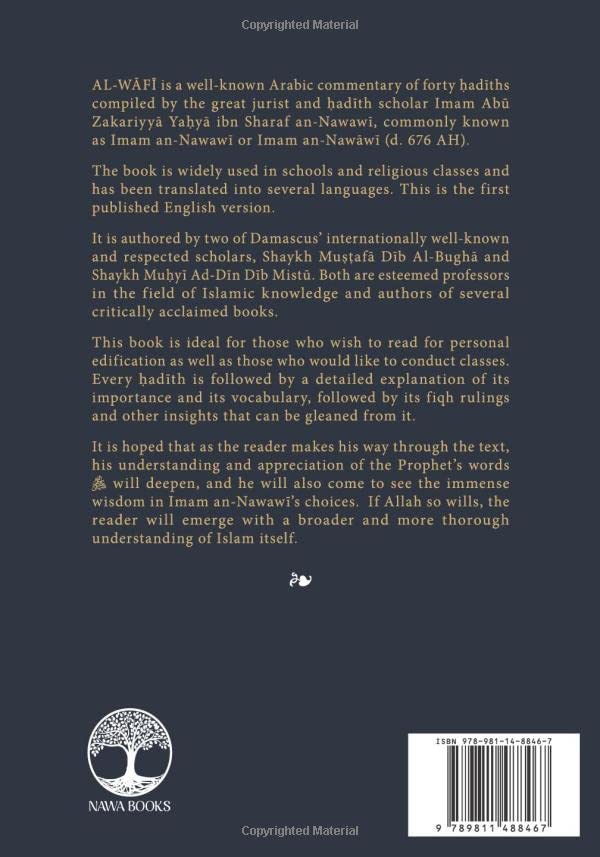 Copyrighted Material

AL-WĀFĪ is a well-known Arabic commentary of forty ḥadīths compiled by the great jurist and ḥadīth scholar Imam Abū Zakariyyā Yaḥyā ibn Sharaf an-Nawawī, commonly known as Imam an-Nawawī or Imam an-Nawāwī (d. 676 AH).

The book is widely used in schools and religious classes and has been translated into several languages. This is the first published English version.

It is authored by two of Damascus' internationally well-known and respected scholars, Shaykh Muṣṭafā Dīb Al-Bughā and Shaykh Muḥyī Ad-Dīn Dīb Mistū. Both are esteemed professors in the field of Islamic knowledge and authors of several critically acclaimed books.

This book is ideal for those who wish to read for personal edification as well as those who would like to conduct classes. Every ḥadīth is followed by a detailed explanation of its importance and its vocabulary, followed by its fiqh rulings and other insights that can be gleaned from it.

It is hoped that as the reader makes his way through the text, his understanding and appreciation of the Prophet's words ﷺ will deepen, and he will also come to see the immense wisdom in Imam an-Nawawī's choices. If Allah so wills, the reader will emerge with a broader and more thorough understanding of Islam itself.

NAWA BOOKS

ISBN 978-981-14-8846-7

9 789811 488467

Copyrighted Material